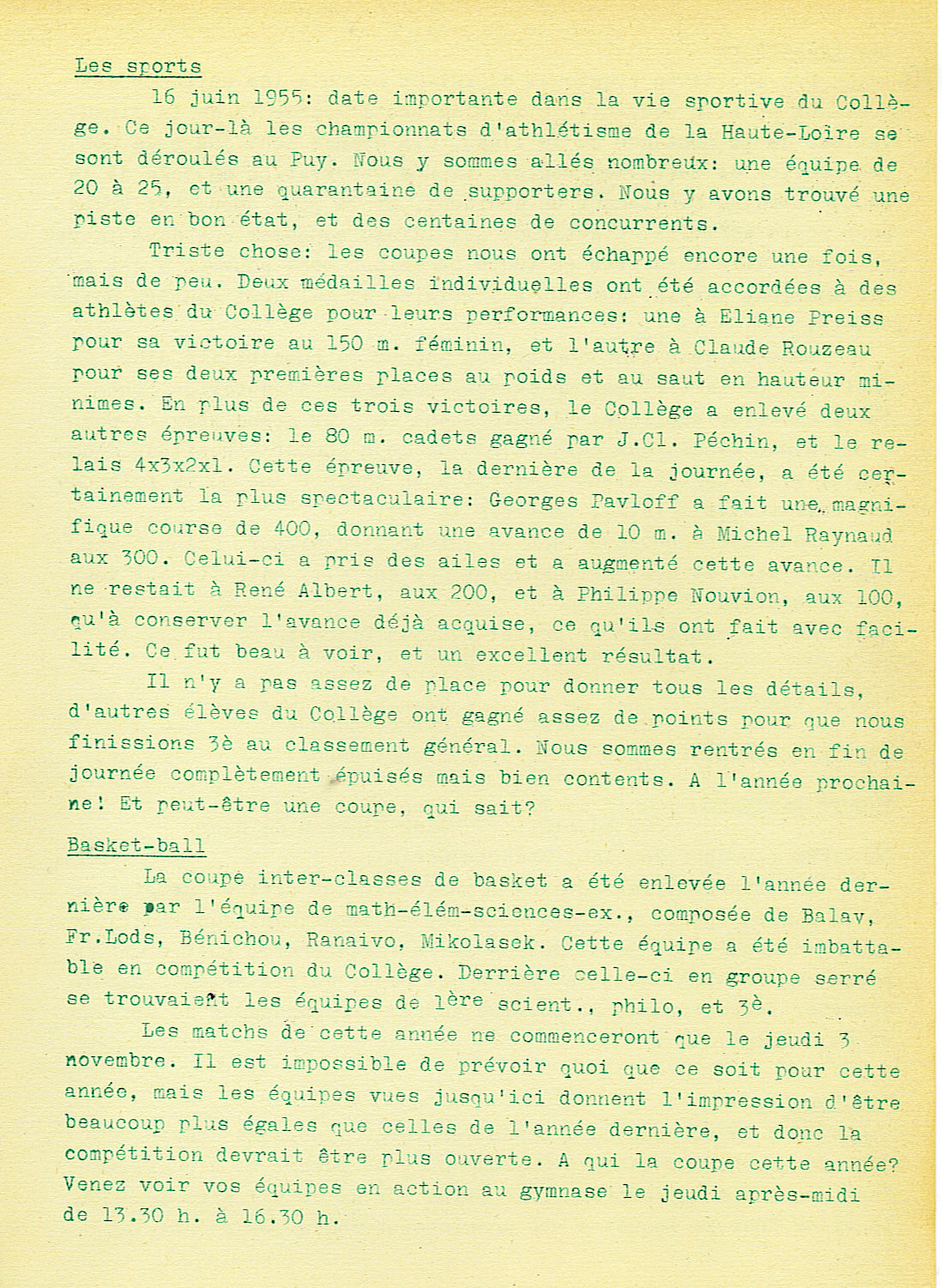 Les sports

16 juin 1955: date importante dans la vie sportive du Collège. Ce jour-là les championnats d'athlétisme de la Haute-Loire se sont déroulés au Puy. Nous y sommes allés nombreux: une équipe de 20 à 25, et une quarantaine de supporters. Nous y avons trouvé une piste en bon état, et des centaines de concurrents.

Triste chose: les coupes nous ont échappé encore une fois, mais de peu. Deux médailles individuelles ont été accordées à des athlètes du Collège pour leurs performances: une à Eliane Preiss pour sa victoire au 150 m. féminin, et l'autre à Claude Rouzeau pour ses deux premières places au poids et au saut en hauteur minimes. En plus de ces trois victoires, le Collège a enlevé deux autres épreuves: le 80 m. cadets gagné par J.Cl. Péchin, et le relais 4x3x2x1. Cette épreuve, la dernière de la journée, a été certainement la plus spectaculaire: Georges Pavloff a fait une magnifique course de 400, donnant une avance de 10 m. à Michel Raynaud aux 300. Celui-ci a pris des ailes et a augmenté cette avance. Il ne restait à René Albert, aux 200, et à Philippe Nouvion, aux 100, qu'à conserver l'avance déjà acquise, ce qu'ils ont fait avec facilité. Ce fut beau à voir, et un excellent résultat.

Il n'y a pas assez de place pour donner tous les détails, d'autres élèves du Collège ont gagné assez de points pour que nous finissions 3è au classement général. Nous sommes rentrés en fin de journée complètement épuisés mais bien contents. A l'année prochaine! Et peut-être une coupe, qui sait?

Basket-ball

La coupe inter-classes de basket a été enlevée l'année dernière par l'équipe de math-élém-sciences-ex., composée de Balav, Fr.Lods, Bénichou, Ranaivo, Mikolasek. Cette équipe a été imbattable en compétition du Collège. Derrière celle-ci en groupe serré se trouvaient les équipes de 1ère scient., philo, et 3è.

Les matchs de cette année ne commenceront que le jeudi 3 novembre. Il est impossible de prévoir quoi que ce soit pour cette année, mais les équipes vues jusqu'ici donnent l'impression d'être beaucoup plus égales que celles de l'année dernière, et donc la compétition devrait être plus ouverte. A qui la coupe cette année? Venez voir vos équipes en action au gymnase le jeudi après-midi de 13.30 h. à 16.30 h.